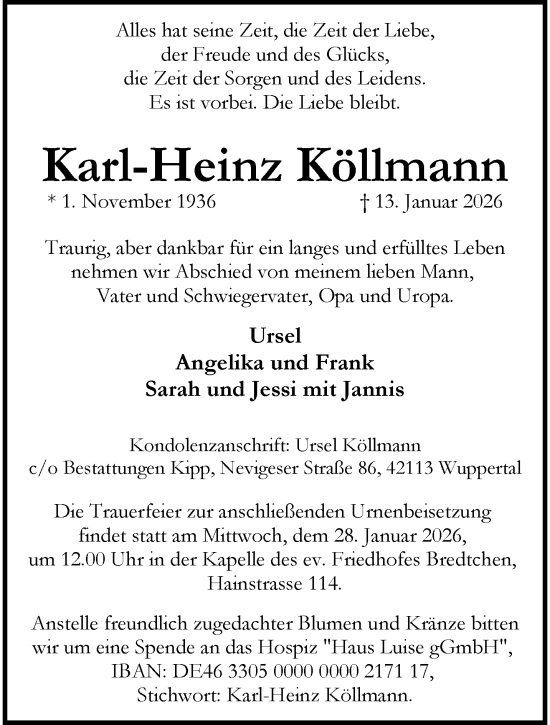 Alles hat seine Zeit, die Zeit der Liebe,
der Freude und des Glücks,
die Zeit der Sorgen und des Leidens.
Es ist vorbei. Die Liebe bleibt.

Karl-Heinz Köllmann

* 1. November 1936 † 13. Januar 2026

Traurig, aber dankbar für ein langes und erfülltes Leben nehmen wir Abschied von meinem lieben Mann, Vater und Schwiegervater, Opa und Uropa.

Ursel
Angelika und Frank
Sarah und Jessi mit Jannis

Kondolenzanschrift: Ursel Köllmann
c/o Bestattungen Kipp, Nevigeser Straße 86, 42113 Wuppertal

Die Trauerfeier zur anschließenden Urnenbeisetzung findet statt am Mittwoch, dem 28. Januar 2026, um 12.00 Uhr in der Kapelle des ev. Friedhofes Bredtchen, Hainstrasse 114.

Anstelle freundlich zugedachter Blumen und Kränze bitten wir um eine Spende an das Hospiz "Haus Luise gGmbH", IBAN: DE46 3305 0000 0000 2171 17, Stichwort: Karl-Heinz Köllmann.